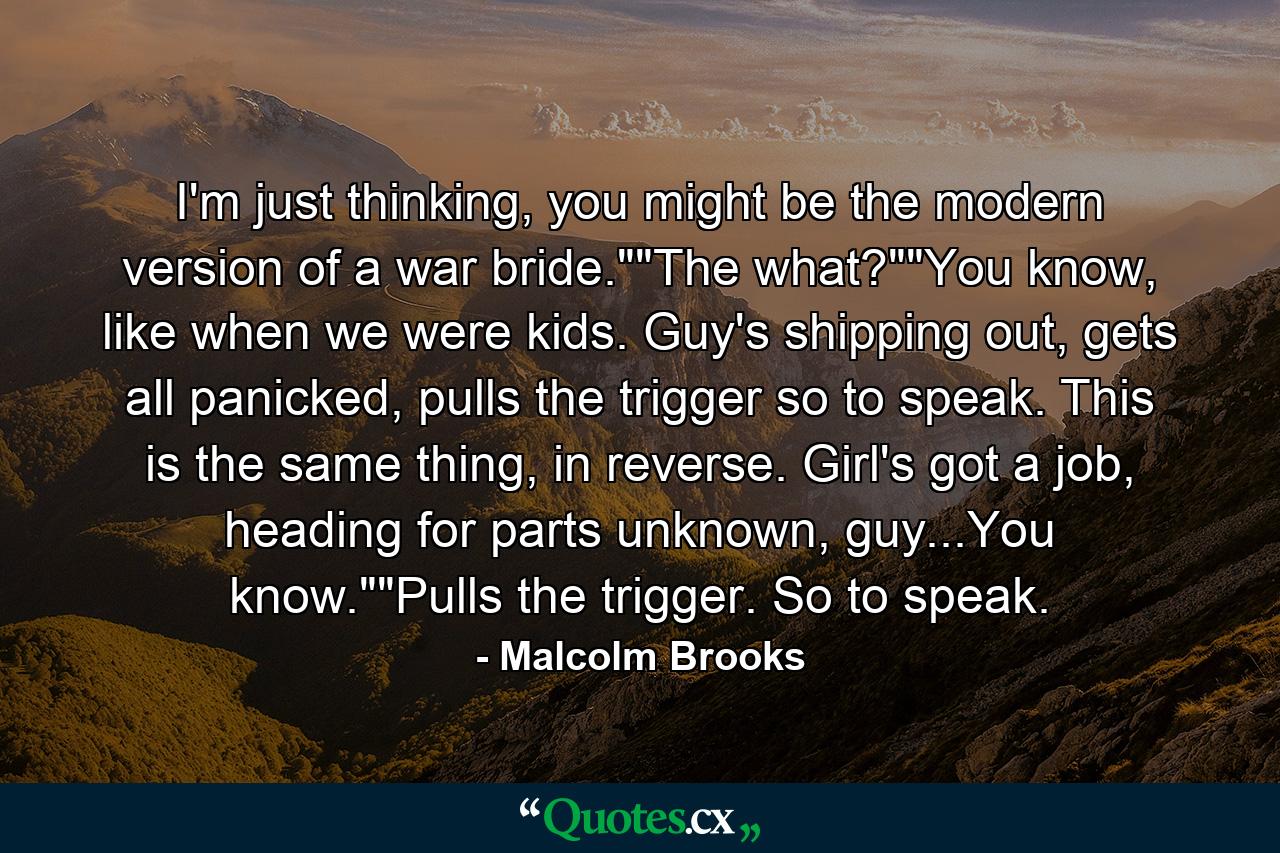 I'm just thinking, you might be the modern version of a war bride.""The what?""You know, like when we were kids. Guy's shipping out, gets all panicked, pulls the trigger so to speak. This is the same thing, in reverse. Girl's got a job, heading for parts unknown, guy...You know.""Pulls the trigger. So to speak.

- Malcolm Brooks

“Quotes.cx„